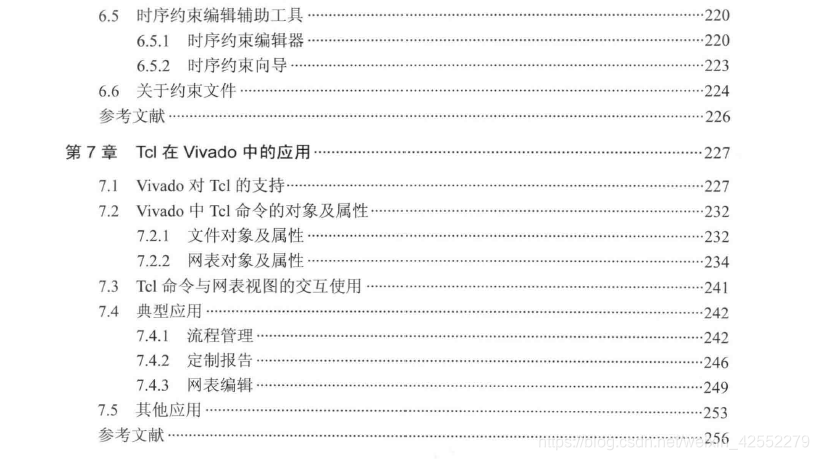 6.5 时序约束编辑辅助工具 220
6.5.1 时序约束编辑器 220
6.5.2 时序约束向导 223
6.6 关于约束文件 224
参考文献 226

第7章 Tcl在Vivado中的应用 227
7.1 Vivado对Tcl的支持 227
7.2 Vivado中Tcl命令的对象及属性 232
7.2.1 文件对象及属性 232
7.2.2 网表对象及属性 234
7.3 Tcl命令与网表视图的交互使用 241
7.4 典型应用 242
7.4.1 流程管理 242
7.4.2 定制报告 246
7.4.3 网表编辑 249
7.5 其他应用 253
参考文献 256

https://blog.csdn.net/weixin_42552279